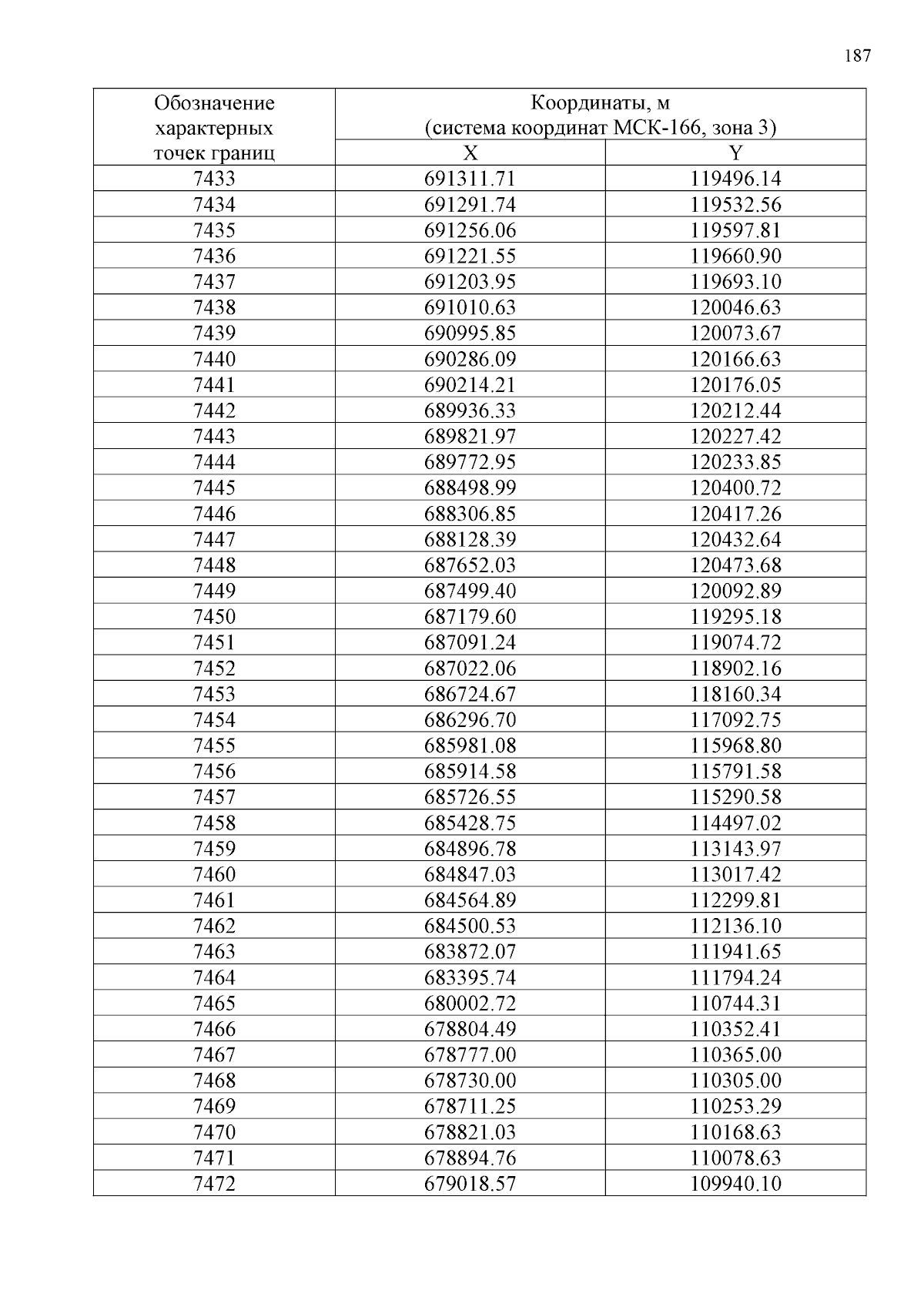 187

| Обозначение характерных точек границ | Координаты, м (система координат МСК-166, зона 3) | |
|---|---|---|
| | X | Y |
| 7433 | 691311.71 | 119496.14 |
| 7434 | 691291.74 | 119532.56 |
| 7435 | 691256.06 | 119597.81 |
| 7436 | 691221.55 | 119660.90 |
| 7437 | 691203.95 | 119693.10 |
| 7438 | 691010.63 | 120046.63 |
| 7439 | 690995.85 | 120073.67 |
| 7440 | 690286.09 | 120166.63 |
| 7441 | 690214.21 | 120176.05 |
| 7442 | 689936.33 | 120212.44 |
| 7443 | 689821.97 | 120227.42 |
| 7444 | 689772.95 | 120233.85 |
| 7445 | 688498.99 | 120400.72 |
| 7446 | 688306.85 | 120417.26 |
| 7447 | 688128.39 | 120432.64 |
| 7448 | 687652.03 | 120473.68 |
| 7449 | 687499.40 | 120092.89 |
| 7450 | 687179.60 | 119295.18 |
| 7451 | 687091.24 | 119074.72 |
| 7452 | 687022.06 | 118902.16 |
| 7453 | 686724.67 | 118160.34 |
| 7454 | 686296.70 | 117092.75 |
| 7455 | 685981.08 | 115968.80 |
| 7456 | 685914.58 | 115791.58 |
| 7457 | 685726.55 | 115290.58 |
| 7458 | 685428.75 | 114497.02 |
| 7459 | 684896.78 | 113143.97 |
| 7460 | 684847.03 | 113017.42 |
| 7461 | 684564.89 | 112299.81 |
| 7462 | 684500.53 | 112136.10 |
| 7463 | 683872.07 | 111941.65 |
| 7464 | 683395.74 | 111794.24 |
| 7465 | 680002.72 | 110744.31 |
| 7466 | 678804.49 | 110352.41 |
| 7467 | 678777.00 | 110365.00 |
| 7468 | 678730.00 | 110305.00 |
| 7469 | 678711.25 | 110253.29 |
| 7470 | 678821.03 | 110168.63 |
| 7471 | 678894.76 | 110078.63 |
| 7472 | 679018.57 | 109940.10 |